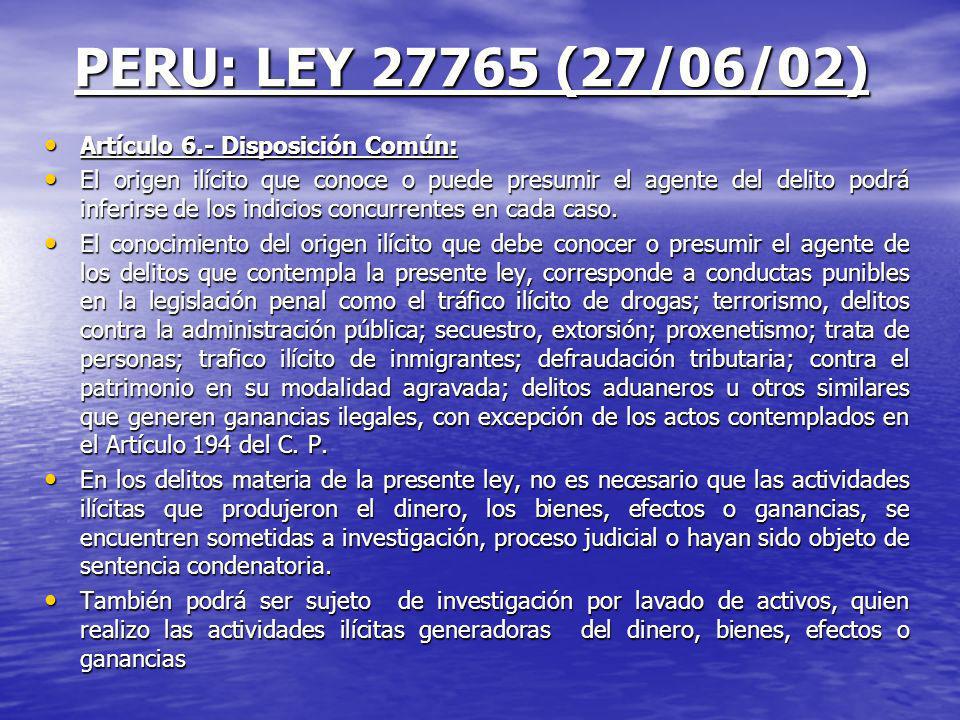 PERU: LEY 27765 (27/06/02)

• Artículo 6.- Disposición Común:

• El origen ilícito que conoce o puede presumir el agente del delito podrá inferirse de los indicios concurrentes en cada caso.

• El conocimiento del origen ilícito que debe conocer o presumir el agente de los delitos que contempla la presente ley, corresponde a conductas punibles en la legislación penal como el tráfico ilícito de drogas; terrorismo, delitos contra la administración pública; secuestro, extorsión; proxenetismo; trata de personas; trafico ilícito de inmigrantes; defraudación tributaria; contra el patrimonio en su modalidad agravada; delitos aduaneros u otros similares que generen ganancias ilegales, con excepción de los actos contemplados en el Artículo 194 del C. P.

• En los delitos materia de la presente ley, no es necesario que las actividades ilícitas que produjeron el dinero, los bienes, efectos o ganancias, se encuentren sometidas a investigación, proceso judicial o hayan sido objeto de sentencia condenatoria.

• También podrá ser sujeto de investigación por lavado de activos, quien realizo las actividades ilícitas generadoras del dinero, bienes, efectos o ganancias